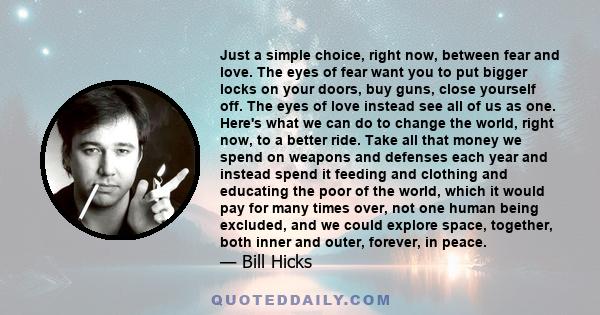 Just a simple choice, right now, between fear and love. The eyes of fear want you to put bigger locks on your doors, buy guns, close yourself off. The eyes of love instead see all of us as one. Here's what we can do to change the world, right now, to a better ride. Take all that money we spend on weapons and defenses each year and instead spend it feeding and clothing and educating the poor of the world, which it would pay for many times over, not one human being excluded, and we could explore space, together, both inner and outer, forever, in peace.
— Bill Hicks

QUOTEDDAILY.COM